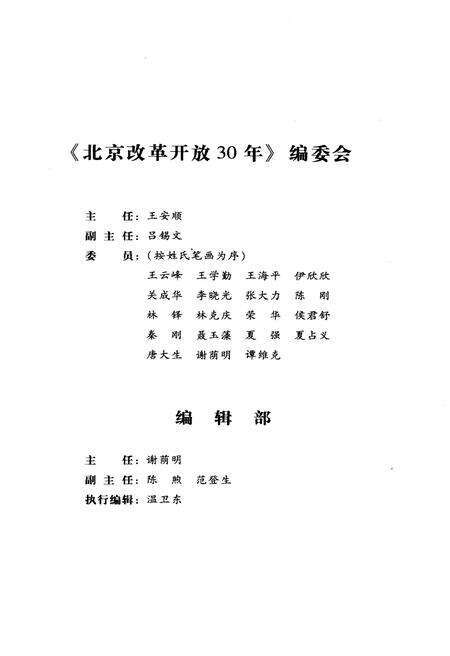 《北京改革开放30年》编委会

主　任：王安顺
副主任：吕锡文
委　员：（按姓氏笔画为序）
王云峰　王学勤　王海平　伊欣欣
关成华　李晓光　张大力　陈　刚
林　铎　林克庆　荣　华　侯君舒
秦　刚　聂玉藻　夏　强　夏占义
唐大生　谢荫明　谭维克

编　辑　部

主　任：谢荫明
副主任：陈　煦　范登生
执行编辑：温卫东